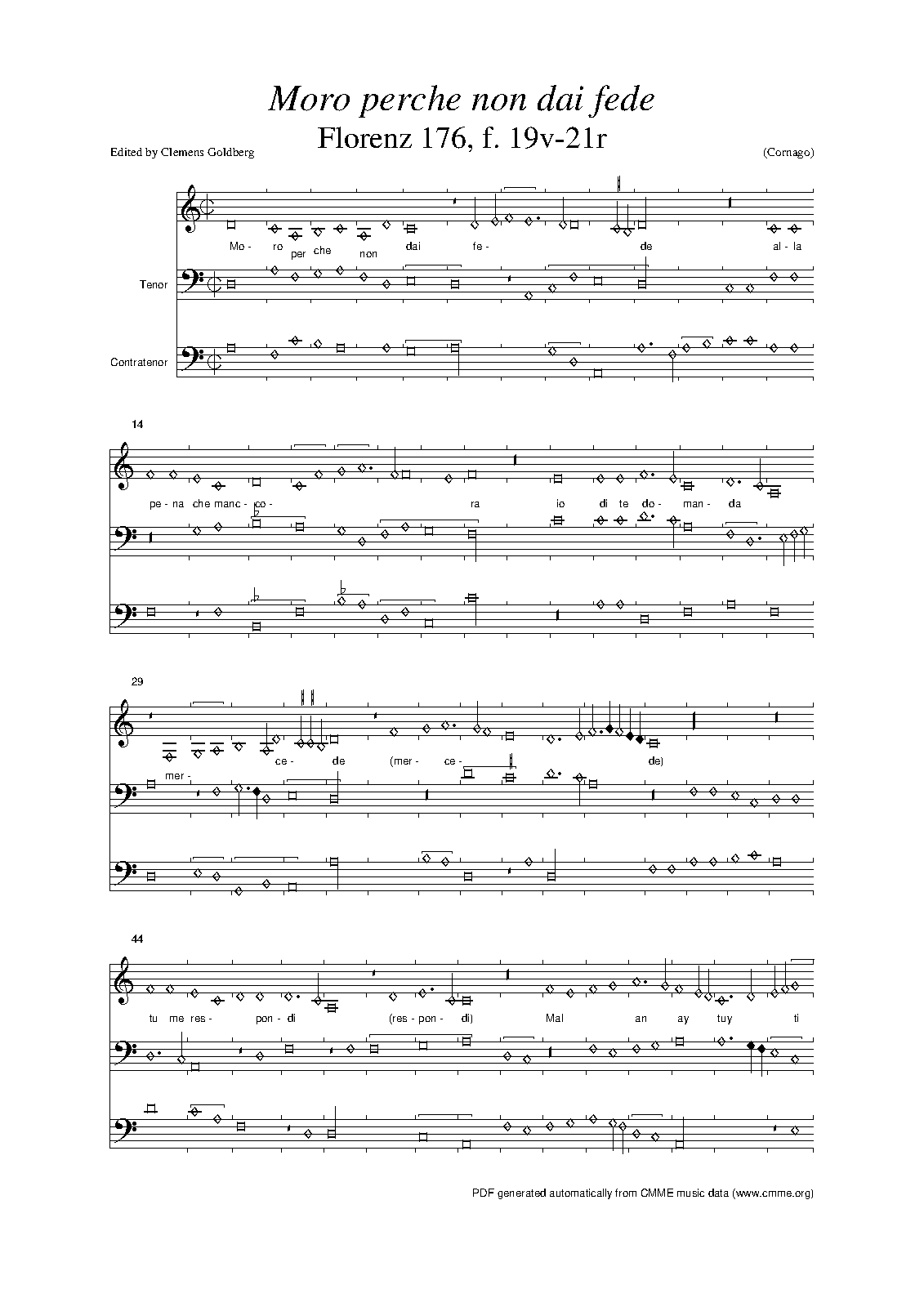 Moro perche non dai fede
Florenz 176, f. 19v-21r

Edited by Clemens Goldberg

(Cornago)

Mo- ro per che non dai fe- de al- la

Tenor

Contratenor

14

pe- na che manc- co- ra io di te do- man- da

29

mer- ce- de (mer- ce- de)

44

tu me res- pon- di (res- pon- di) Mal an ay tuy ti

PDF generated automatically from CMME music data (www.cmme.org)